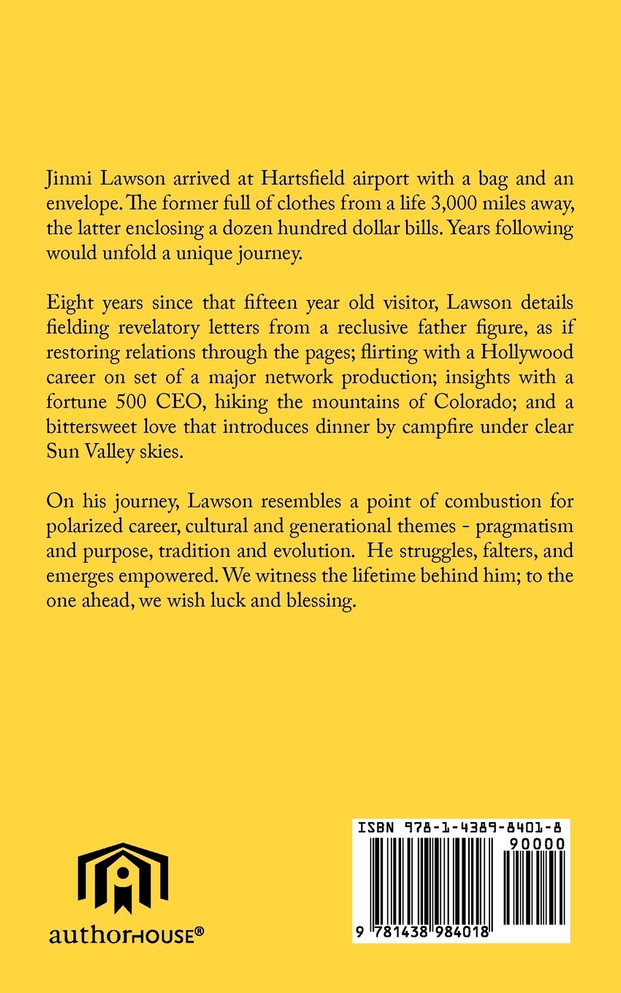 Jinmi Lawson arrived at Hartsfield airport with a bag and an envelope. The former full of clothes from a life 3,000 miles away, the latter enclosing a dozen hundred dollar bills. Years following would unfold a unique journey.

Eight years since that fifteen year old visitor, Lawson details fielding revelatory letters from a reclusive father figure, as if restoring relations through the pages; flirting with a Hollywood career on set of a major network production; insights with a fortune 500 CEO, hiking the mountains of Colorado; and a bittersweet love that introduces dinner by campfire under clear Sun Valley skies.

On his journey, Lawson resembles a point of combustion for polarized career, cultural and generational themes - pragmatism and purpose, tradition and evolution. He struggles, falters, and emerges empowered. We witness the lifetime behind him; to the one ahead, we wish luck and blessing.

authorHOUSE®

ISBN 978-1-4389-8401-8

90000

9 781438 984018